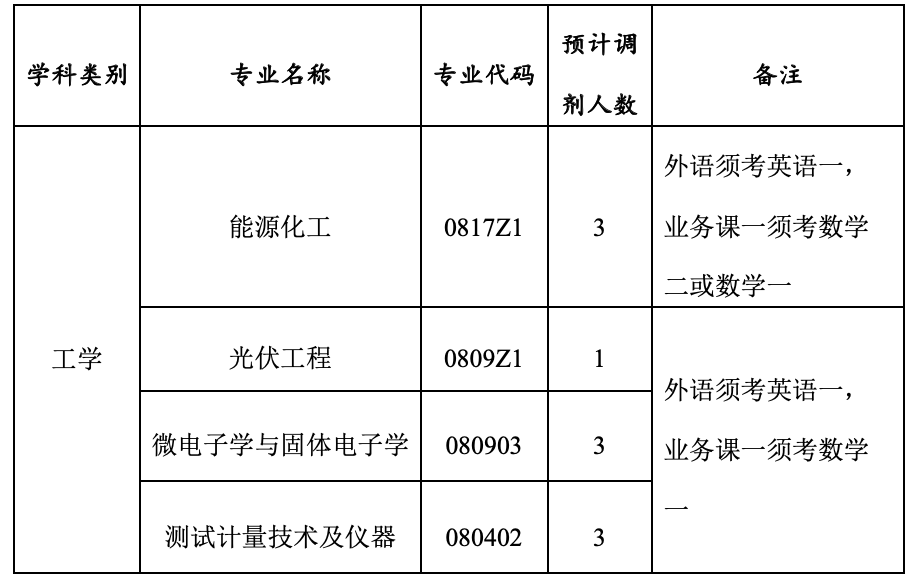 | 学科类别 | 专业名称 | 专业代码 | 预计调剂人数 | 备注 |
|---|---|---|---|---|
| 工学 | 能源化工 | 0817Z1 | 3 | 外语须考英语一，业务课一须考数学二或数学一 |
| | 光伏工程 | 0809Z1 | 1 | 外语须考英语一，业务课一须考数学一 |
| | 微电子学与固体电子学 | 080903 | 3 | |
| | 测试计量技术及仪器 | 080402 | 3 | |